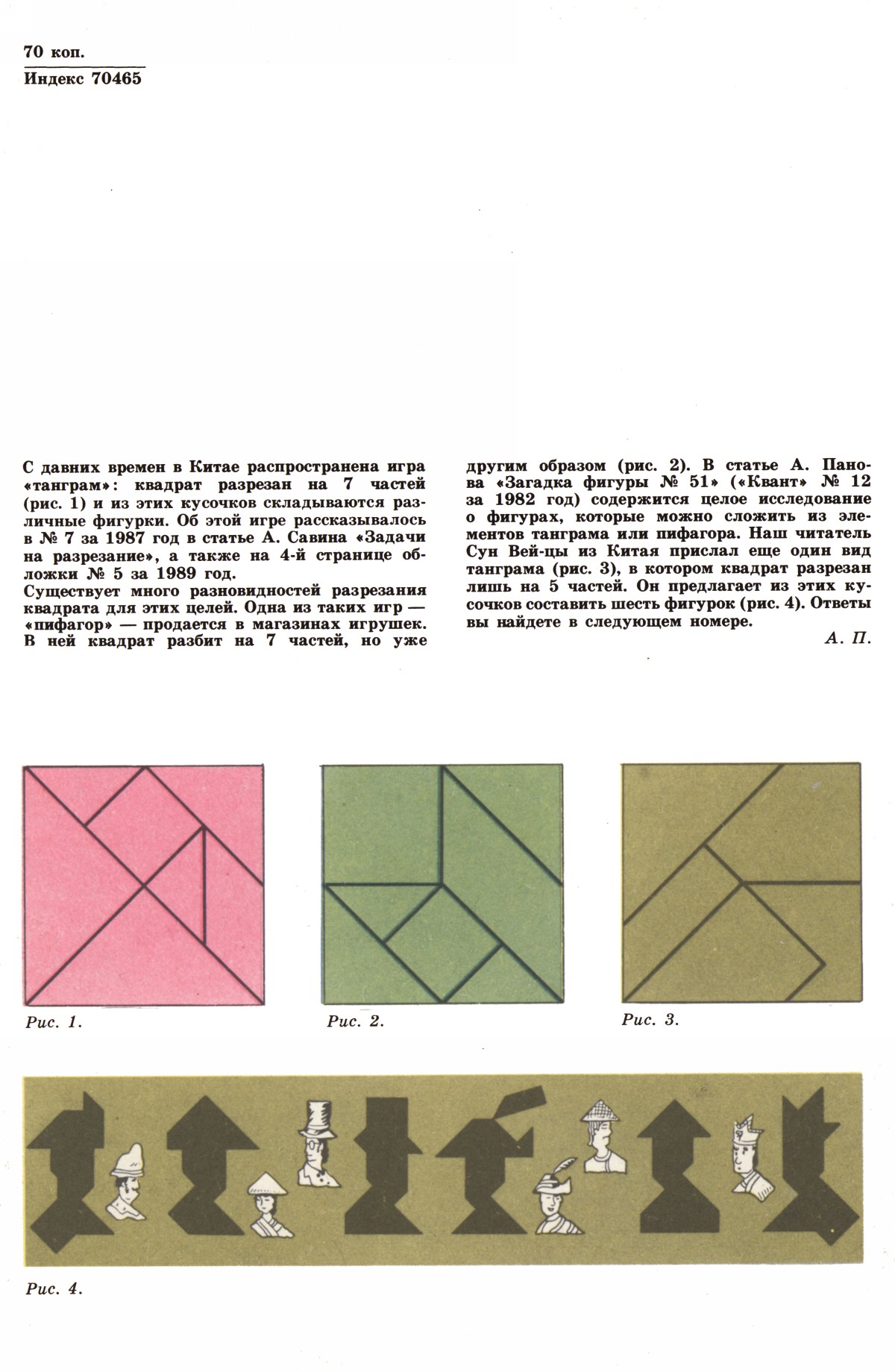 70 коп.
Индекс 70465

С давних времен в Китае распространена игра «танграм»: квадрат разрезан на 7 частей (рис. 1) и из этих кусочков складываются различные фигурки. Об этой игре рассказывалось в № 7 за 1987 год в статье А. Савина «Задачи на разрезание», а также на 4-й странице обложки № 5 за 1989 год.
Существует много разновидностей разрезания квадрата для этих целей. Одна из таких игр — «пифагор» — продается в магазинах игрушек. В ней квадрат разбит на 7 частей, но уже другим образом (рис. 2). В статье А. Панова «Загадка фигуры № 51» («Квант» № 12 за 1982 год) содержится целое исследование о фигурах, которые можно сложить из элементов танграма или пифагора. Наш читатель Сун Вей-цы из Китая прислал еще один вид танграма (рис. 3), в котором квадрат разрезан лишь на 5 частей. Он предлагает из этих кусочков составить шесть фигурок (рис. 4). Ответы вы найдете в следующем номере.
А. П.

Рис. 1.

Рис. 2.

Рис. 3.

Рис. 4.